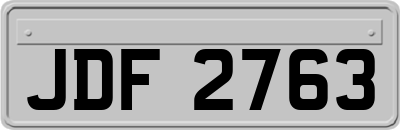 JDF 2763